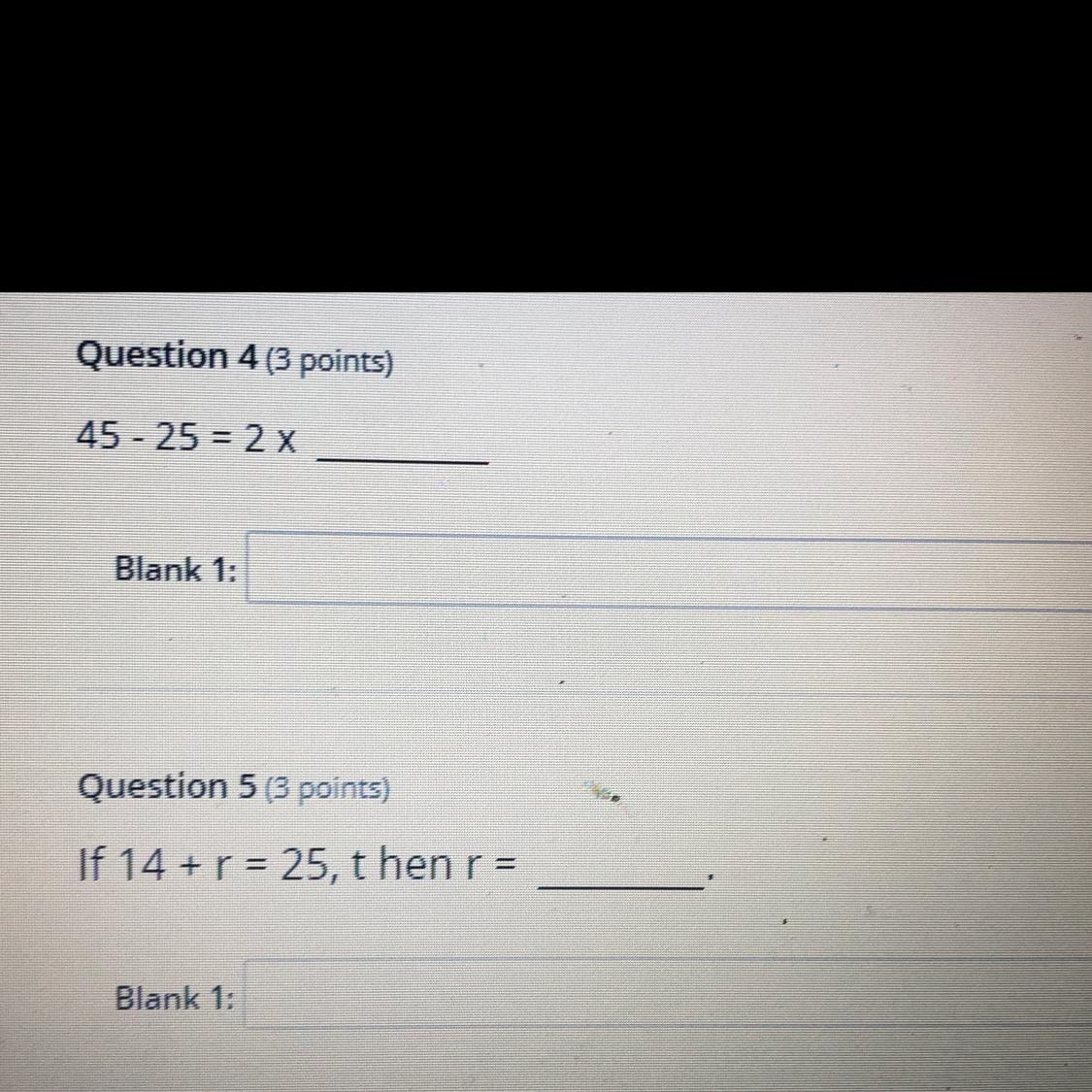 Question 4 (3 points)

$45 - 25 = 2 \times$ ____

Blank 1:

Question 5 (3 points)

If $14 + r = 25$, t hen $r =$ ____.

Blank 1: